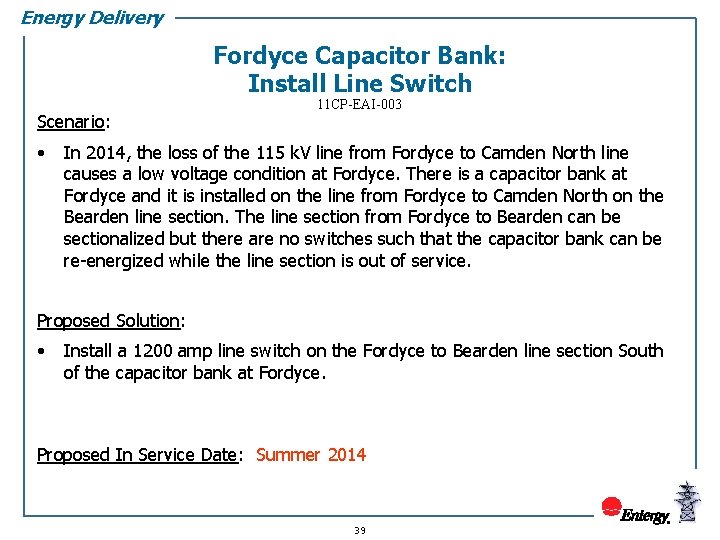 Energy Delivery

Fordyce Capacitor Bank:
Install Line Switch
11CP-EAI-003

Scenario:

• In 2014, the loss of the 115 kV line from Fordyce to Camden North line causes a low voltage condition at Fordyce. There is a capacitor bank at Fordyce and it is installed on the line from Fordyce to Camden North on the Bearden line section. The line section from Fordyce to Bearden can be sectionalized but there are no switches such that the capacitor bank can be re-energized while the line section is out of service.

Proposed Solution:

• Install a 1200 amp line switch on the Fordyce to Bearden line section South of the capacitor bank at Fordyce.

Proposed In Service Date: Summer 2014

Entergy.

39